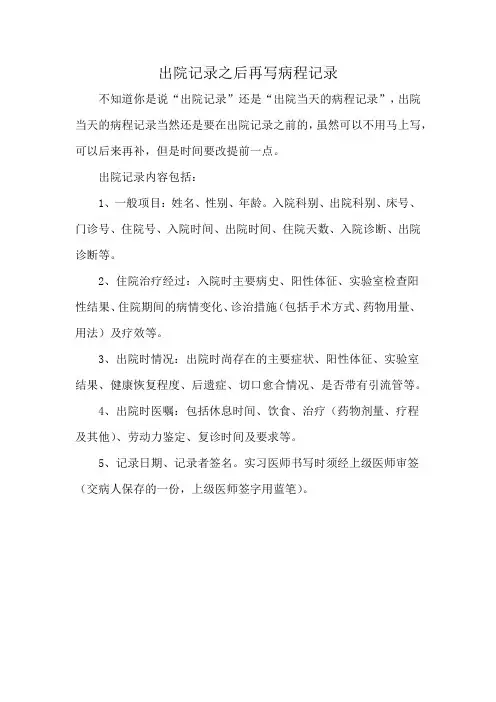 出院记录之后再写病程记录

不知道你是说“出院记录”还是“出院当天的病程记录”，出院当天的病程记录当然还是要在出院记录之前的，虽然可以不用马上写，可以后来再补，但是时间要改提前一点。

出院记录内容包括：

1、一般项目：姓名、性别、年龄。入院科别、出院科别、床号、门诊号、住院号、入院时间、出院时间、住院天数、入院诊断、出院诊断等。

2、住院治疗经过：入院时主要病史、阳性体征、实验室检查阳性结果、住院期间的病情变化、诊治措施（包括手术方式、药物用量、用法）及疗效等。

3、出院时情况：出院时尚存在的主要症状、阳性体征、实验室结果、健康恢复程度、后遗症、切口愈合情况、是否带有引流管等。

4、出院时医嘱：包括休息时间、饮食、治疗（药物剂量、疗程及其他）、劳动力鉴定、复诊时间及要求等。

5、记录日期、记录者签名。实习医师书写时须经上级医师审签（交病人保存的一份，上级医师签字用蓝笔）。